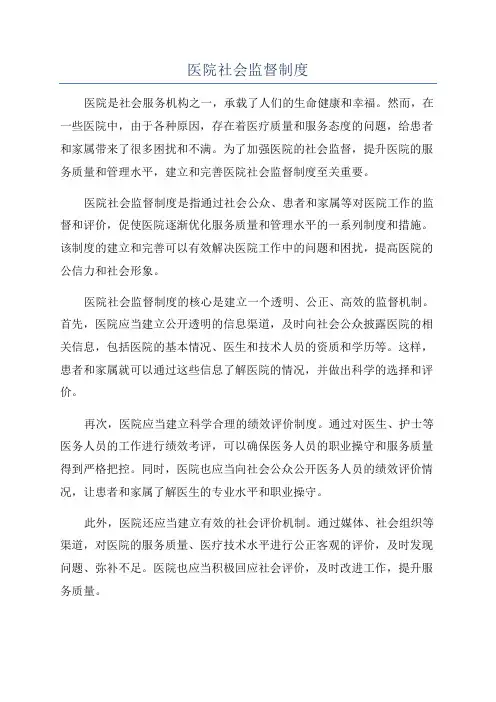 医院社会监督制度

医院是社会服务机构之一，承载了人们的生命健康和幸福。然而，在一些医院中，由于各种原因，存在着医疗质量和服务态度的问题，给患者和家属带来了很多困扰和不满。为了加强医院的社会监督，提升医院的服务质量和管理水平，建立和完善医院社会监督制度至关重要。

医院社会监督制度是指通过社会公众、患者和家属等对医院工作的监督和评价，促使医院逐渐优化服务质量和管理水平的一系列制度和措施。该制度的建立和完善可以有效解决医院工作中的问题和困扰，提高医院的公信力和社会形象。

医院社会监督制度的核心是建立一个透明、公正、高效的监督机制。首先，医院应当建立公开透明的信息渠道，及时向社会公众披露医院的相关信息，包括医院的基本情况、医生和技术人员的资质和学历等。这样，患者和家属就可以通过这些信息了解医院的情况，并做出科学的选择和评价。

再次，医院应当建立科学合理的绩效评价制度。通过对医生、护士等医务人员的工作进行绩效考评，可以确保医务人员的职业操守和服务质量得到严格把控。同时，医院也应当向社会公众公开医务人员的绩效评价情况，让患者和家属了解医生的专业水平和职业操守。

此外，医院还应当建立有效的社会评价机制。通过媒体、社会组织等渠道，对医院的服务质量、医疗技术水平进行公正客观的评价，及时发现问题、弥补不足。医院也应当积极回应社会评价，及时改进工作，提升服务质量。